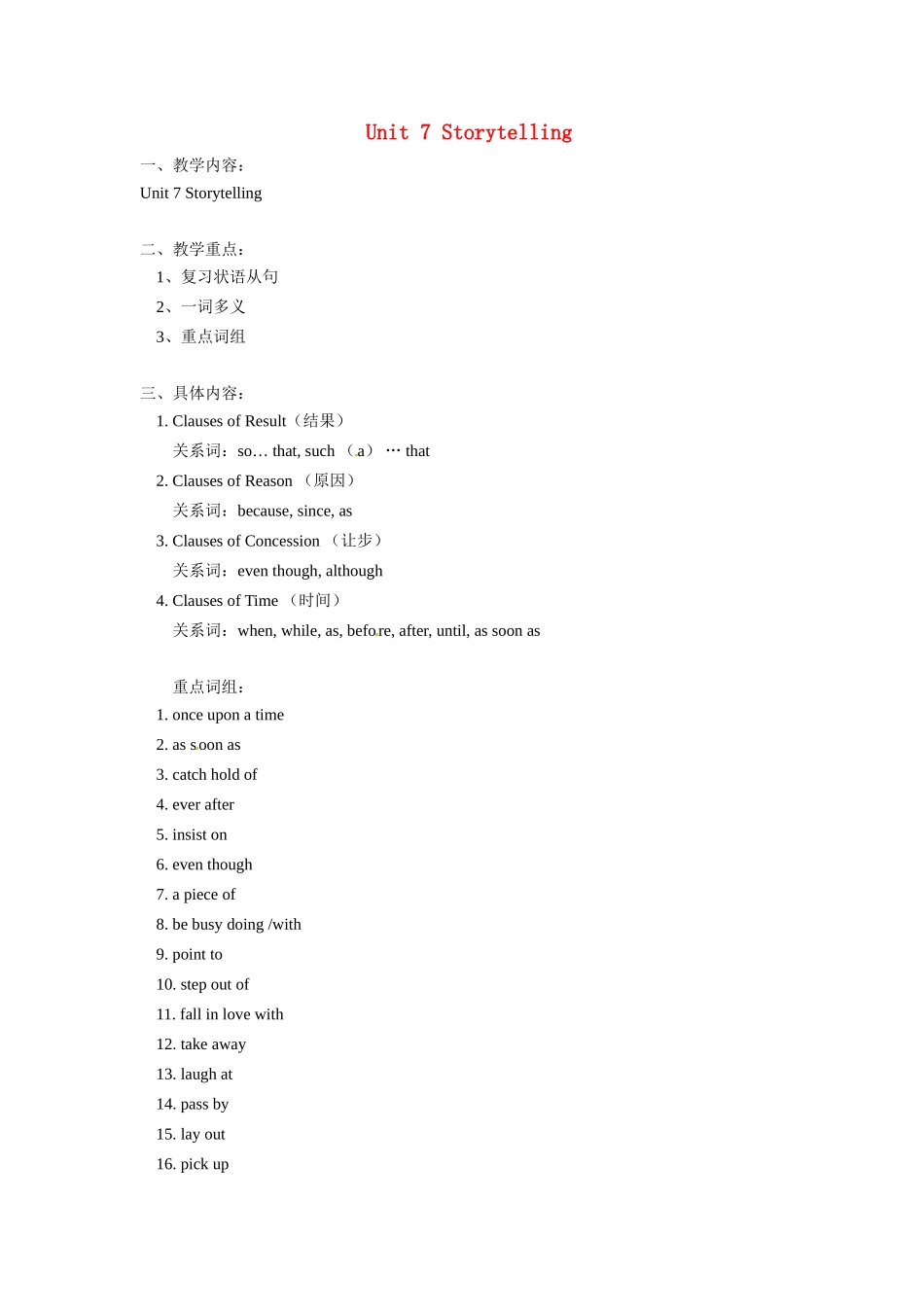 Unit 7 Storytelling

一、教学内容：
Unit 7 Storytelling

二、教学重点：
1、复习状语从句
2、一词多义
3、重点词组

三、具体内容：
1. Clauses of Result（结果）
关系词：so… that, such （a） … that
2. Clauses of Reason （原因）
关系词：because, since, as
3. Clauses of Concession （让步）
关系词：even though, although
4. Clauses of Time （时间）
关系词：when, while, as, before, after, until, as soon as

重点词组：
1. once upon a time
2. as soon as
3. catch hold of
4. ever after
5. insist on
6. even though
7. a piece of
8. be busy doing /with
9. point to
10. step out of
11. fall in love with
12. take away
13. laugh at
14. pass by
15. lay out
16. pick up